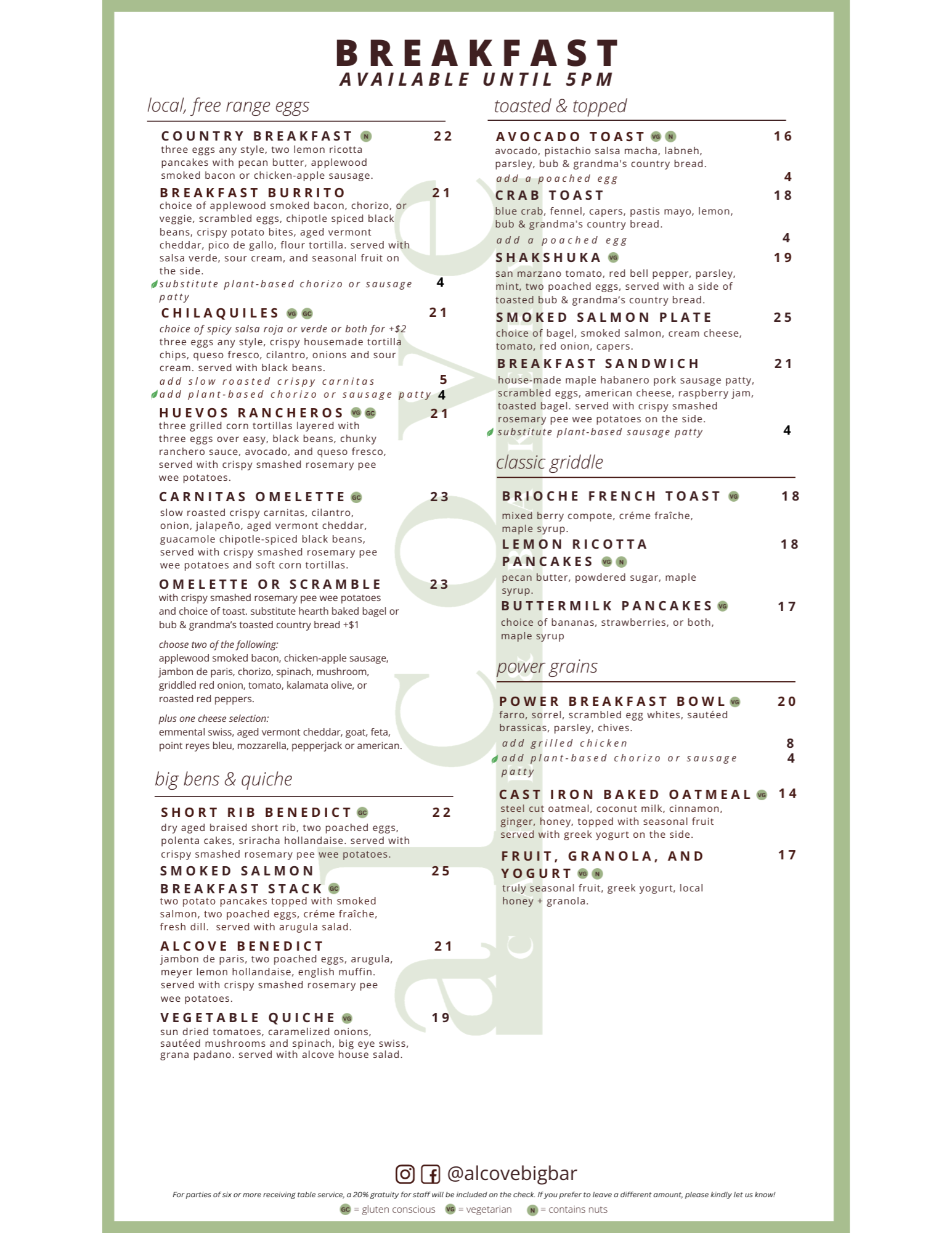 BREAKFAST
AVAILABLE UNTIL 5PM

local, free range eggs

COUNTRY BREAKFAST N 22
three eggs any style, two lemon ricotta pancakes with pecan butter, applewood smoked bacon or chicken-apple sausage.

BREAKFAST BURRITO 21
choice of applewood smoked bacon, chorizo, or veggie, scrambled eggs, chipotle spiced black beans, crispy potato bites, aged vermont cheddar, pico de gallo, flour tortilla. served with salsa verde, sour cream, and seasonal fruit on the side.
substitute plant-based chorizo or sausage patty 4

CHILAQUILES VG GC 21
choice of spicy salsa roja or verde or both for +$2
three eggs any style, crispy housemade tortilla chips, queso fresco, cilantro, onions and sour cream. served with black beans.
add slow roasted crispy carnitas 5
add plant-based chorizo or sausage patty 4

HUEVOS RANCHEROS VG GC 21
three grilled corn tortillas layered with three eggs over easy, black beans, chunky ranchero sauce, avocado, and queso fresco, served with crispy smashed rosemary pee wee potatoes.

CARNITAS OMELETTE GC 23
slow roasted crispy carnitas, cilantro, onion, jalapeño, aged vermont cheddar, guacamole chipotle-spiced black beans, served with crispy smashed rosemary pee wee potatoes and soft corn tortillas.

OMELETTE OR SCRAMBLE 23
with crispy smashed rosemary pee wee potatoes and choice of toast. substitute hearth baked bagel or bub & grandma's toasted country bread +$1

choose two of the following:
applewood smoked bacon, chicken-apple sausage, jambon de paris, chorizo, spinach, mushroom, griddled red onion, tomato, kalamata olive, or roasted red peppers.

plus one cheese selection:
emmental swiss, aged vermont cheddar, goat, feta, point reyes bleu, mozzarella, pepperjack or american.

big bens & quiche

SHORT RIB BENEDICT GC 22
dry aged braised short rib, two poached eggs, polenta cakes, sriracha hollandaise. served with crispy smashed rosemary pee wee potatoes.

SMOKED SALMON BREAKFAST STACK GC 25
two potato pancakes topped with smoked salmon, two poached eggs, créme fraîche, fresh dill. served with arugula salad.

ALCOVE BENEDICT 21
jambon de paris, two poached eggs, arugula, meyer lemon hollandaise, english muffin. served with crispy smashed rosemary pee wee potatoes.

VEGETABLE QUICHE VG 19
sun dried tomatoes, caramelized onions, sautéed mushrooms and spinach, big eye swiss, grana padano. served with alcove house salad.

toasted & topped

AVOCADO TOAST VG N 16
avocado, pistachio salsa macha, labneh, parsley, bub & grandma's country bread.
add a poached egg 4

CRAB TOAST 18
blue crab, fennel, capers, pastis mayo, lemon, bub & grandma's country bread.
add a poached egg 4

SHAKSHUKA VG 19
san marzano tomato, red bell pepper, parsley, mint, two poached eggs, served with a side of toasted bub & grandma's country bread.

SMOKED SALMON PLATE 25
choice of bagel, smoked salmon, cream cheese, tomato, red onion, capers.

BREAKFAST SANDWICH 21
house-made maple habanero pork sausage patty, scrambled eggs, american cheese, raspberry jam, toasted bagel. served with crispy smashed rosemary pee wee potatoes on the side.
substitute plant-based sausage patty 4

classic griddle

BRIOCHE FRENCH TOAST VG 18
mixed berry compote, créme fraîche, maple syrup.

LEMON RICOTTA PANCAKES VG N 18
pecan butter, powdered sugar, maple syrup.

BUTTERMILK PANCAKES VG 17
choice of bananas, strawberries, or both, maple syrup

power grains

POWER BREAKFAST BOWL VG 20
farro, sorrel, scrambled egg whites, sautéed brassicas, parsley, chives.
add grilled chicken 8
add plant-based chorizo or sausage patty 4

CAST IRON BAKED OATMEAL VG 14
steel cut oatmeal, coconut milk, cinnamon, ginger, honey, topped with seasonal fruit served with greek yogurt on the side.

FRUIT, GRANOLA, AND YOGURT VG N 17
truly seasonal fruit, greek yogurt, local honey + granola.

alcove

@alcovebigbar
For parties of six or more receiving table service, a 20% gratuity for staff will be included on the check. If you prefer to leave a different amount, please kindly let us know!
GC = gluten conscious VG = vegetarian N = contains nuts